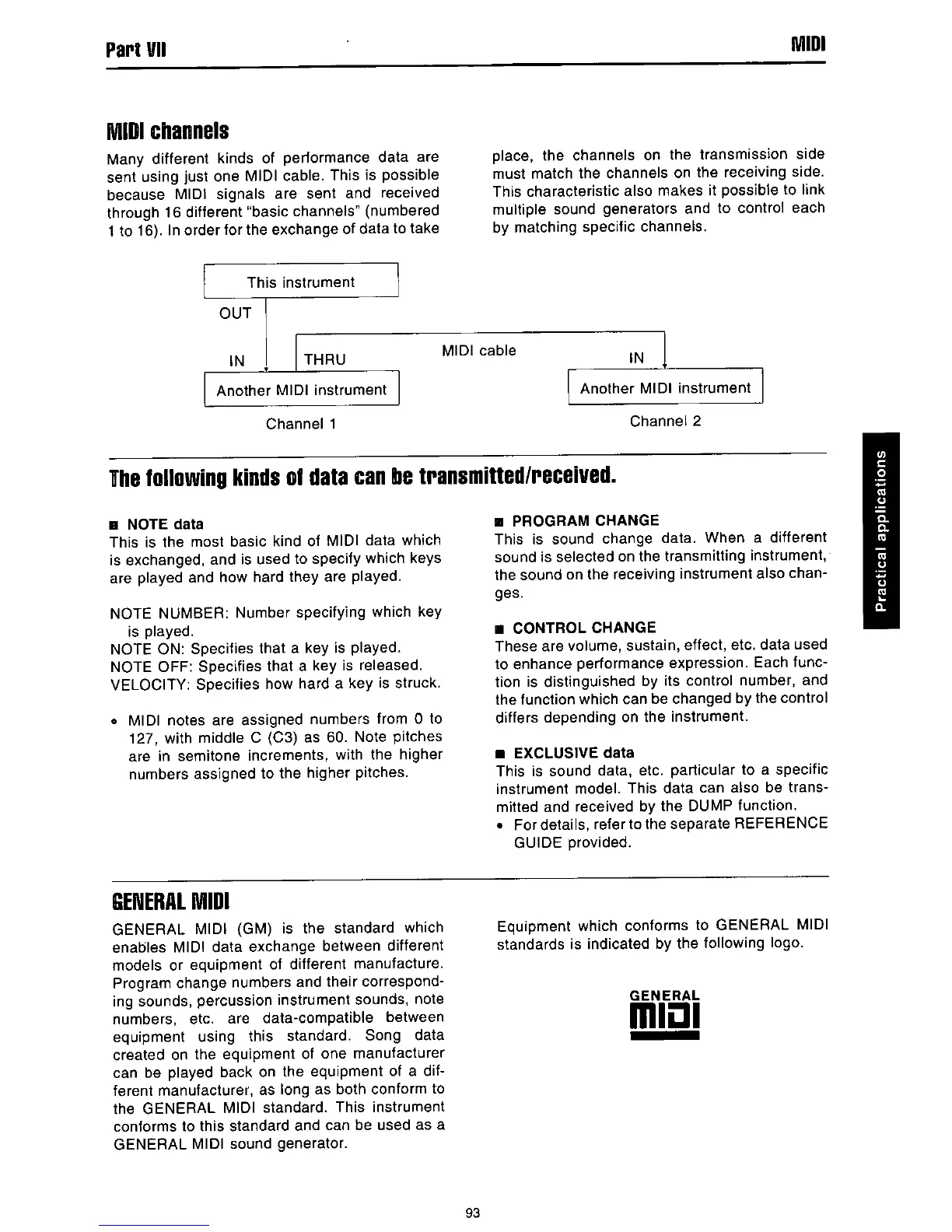 Part VII

MIDI

MIDI channels

Many different kinds of performance data are sent using just one MIDI cable. This is possible because MIDI signals are sent and received through 16 different "basic channels" (numbered 1 to 16). In order for the exchange of data to take place, the channels on the transmission side must match the channels on the receiving side. This characteristic also makes it possible to link multiple sound generators and to control each by matching specific channels.

This instrument

OUT

IN

THRU

MIDI cable

IN

Another MIDI instrument

Another MIDI instrument

Channel 1

Channel 2

Practical applications

The following kinds of data can be transmitted/received.

■ NOTE data
This is the most basic kind of MIDI data which is exchanged, and is used to specify which keys are played and how hard they are played.

NOTE NUMBER: Number specifying which key is played.
NOTE ON: Specifies that a key is played.
NOTE OFF: Specifies that a key is released.
VELOCITY: Specifies how hard a key is struck.

• MIDI notes are assigned numbers from 0 to 127, with middle C (C3) as 60. Note pitches are in semitone increments, with the higher numbers assigned to the higher pitches.

■ PROGRAM CHANGE
This is sound change data. When a different sound is selected on the transmitting instrument, the sound on the receiving instrument also changes.

■ CONTROL CHANGE
These are volume, sustain, effect, etc. data used to enhance performance expression. Each function is distinguished by its control number, and the function which can be changed by the control differs depending on the instrument.

■ EXCLUSIVE data
This is sound data, etc. particular to a specific instrument model. This data can also be transmitted and received by the DUMP function.
• For details, refer to the separate REFERENCE GUIDE provided.

GENERAL MIDI

GENERAL MIDI (GM) is the standard which enables MIDI data exchange between different models or equipment of different manufacture. Program change numbers and their corresponding sounds, percussion instrument sounds, note numbers, etc. are data-compatible between equipment using this standard. Song data created on the equipment of one manufacturer can be played back on the equipment of a different manufacturer, as long as both conform to the GENERAL MIDI standard. This instrument conforms to this standard and can be used as a GENERAL MIDI sound generator.

Equipment which conforms to GENERAL MIDI standards is indicated by the following logo.

GENERAL
MIDI

93